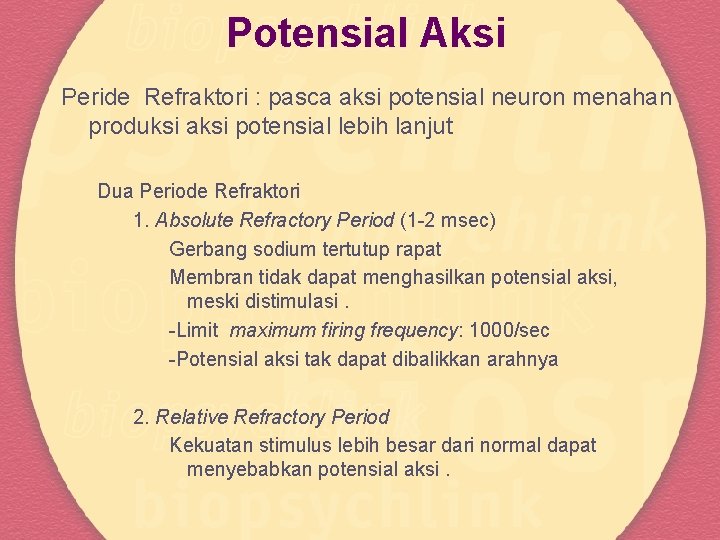 Potensial Aksi

Peride Refraktori : pasca aksi potensial neuron menahan produksi aksi potensial lebih lanjut

Dua Periode Refraktori

1. Absolute Refractory Period (1-2 msec)

Gerbang sodium tertutup rapat

Membran tidak dapat menghasilkan potensial aksi, meski distimulasi .

-Limit maximum firing frequency: 1000/sec

-Potensial aksi tak dapat dibalikkan arahnya

2. Relative Refractory Period

Kekuatan stimulus lebih besar dari normal dapat menyebabkan potensial aksi .

biopsychlink